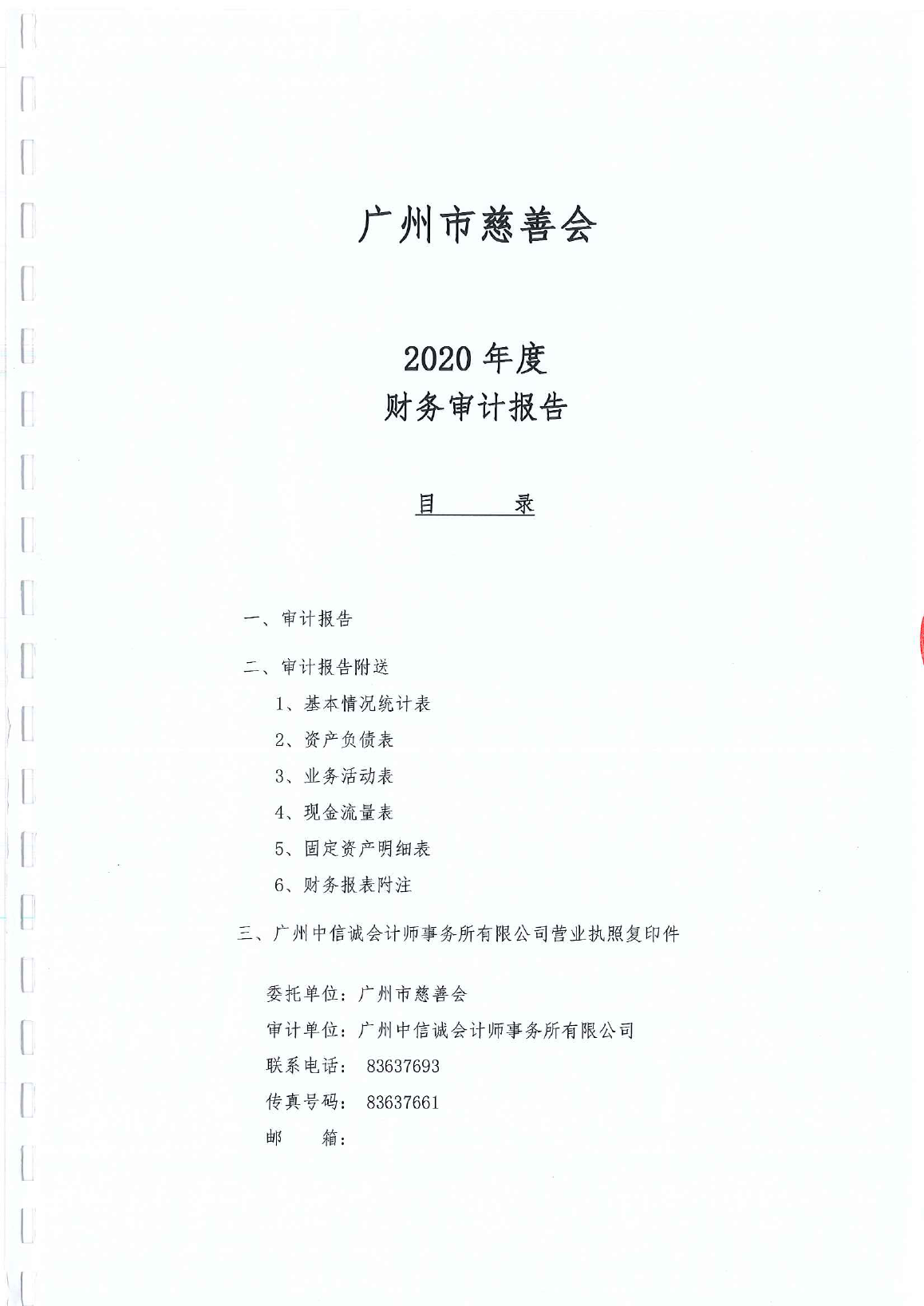 广州市慈善会

2020 年度
财务审计报告

目　　录

一、审计报告

二、审计报告附送

1、基本情况统计表

2、资产负债表

3、业务活动表

4、现金流量表

5、固定资产明细表

6、财务报表附注

三、广州中信诚会计师事务所有限公司营业执照复印件

委托单位：广州市慈善会

审计单位：广州中信诚会计师事务所有限公司

联系电话： 83637693

传真号码： 83637661

邮　　箱：